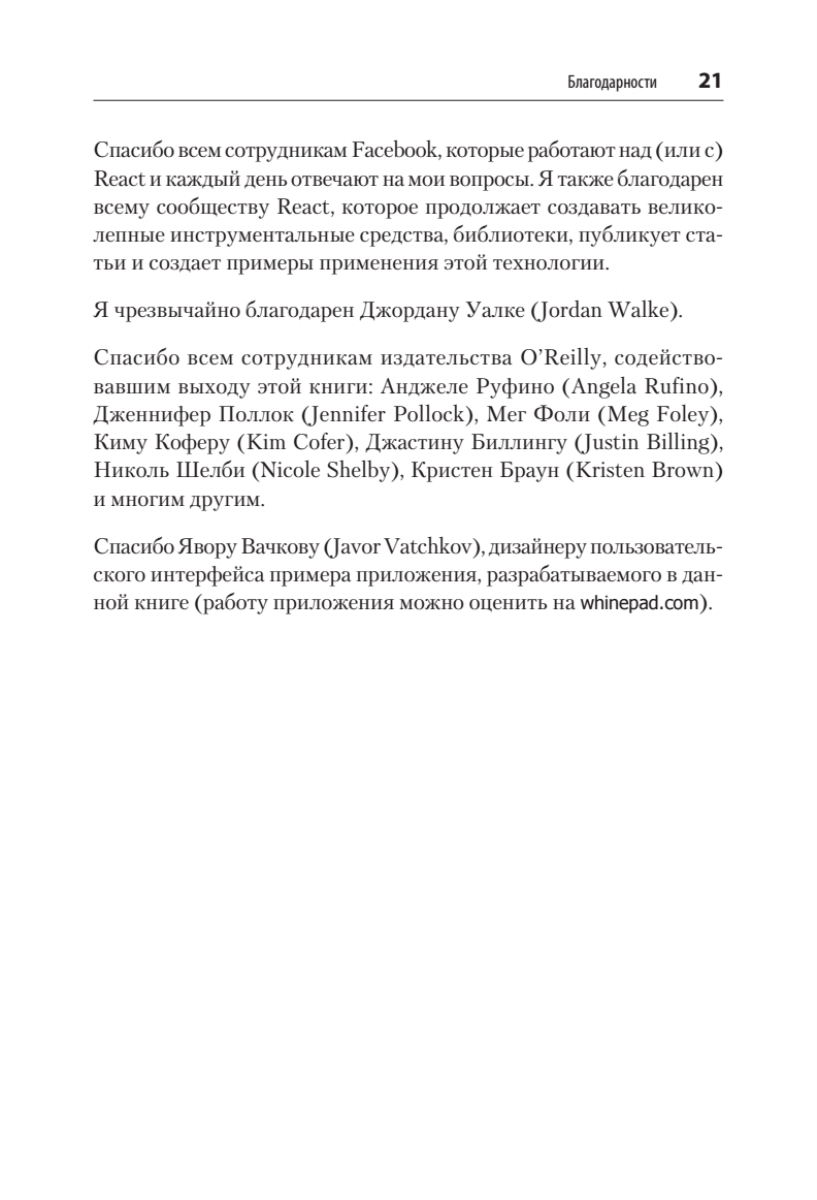 Благодарности 21

Спасибо всем сотрудникам Facebook, которые работают над (или с) React и каждый день отвечают на мои вопросы. Я также благодарен всему сообществу React, которое продолжает создавать великолепные инструментальные средства, библиотеки, публикует статьи и создает примеры применения этой технологии.

Я чрезвычайно благодарен Джордану Уалке (Jordan Walke).

Спасибо всем сотрудникам издательства O'Reilly, содействовавшим выходу этой книги: Анджеле Руфино (Angela Rufino), Дженнифер Поллок (Jennifer Pollock), Мег Фоли (Meg Foley), Киму Коферу (Kim Cofer), Джастину Биллингу (Justin Billing), Николь Шелби (Nicole Shelby), Кристен Браун (Kristen Brown) и многим другим.

Спасибо Явору Вачкову (Javor Vatchkov), дизайнеру пользовательского интерфейса примера приложения, разрабатываемого в данной книге (работу приложения можно оценить на whinepad.com).